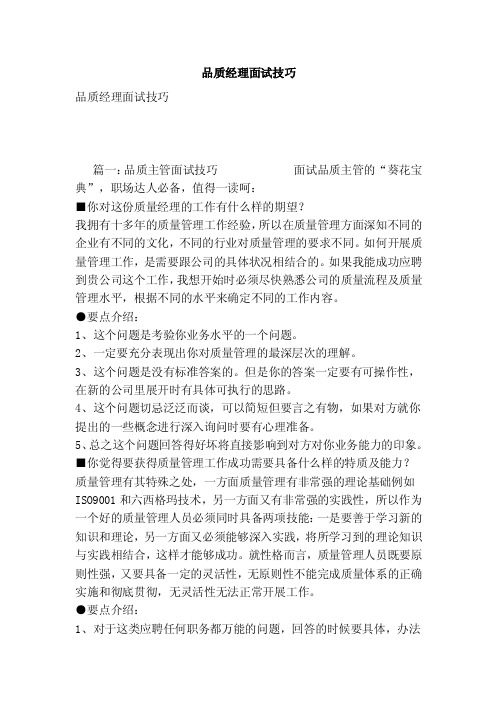 品质经理面试技巧

品质经理面试技巧

篇一：品质主管面试技巧　　　　　　面试品质主管的“葵花宝典”，职场达人必备，值得一读呵：

■你对这份质量经理的工作有什么样的期望？

我拥有十多年的质量管理工作经验，所以在质量管理方面深知不同的企业有不同的文化，不同的行业对质量管理的要求不同。如何开展质量管理工作，是需要跟公司的具体状况相结合的。如果我能成功应聘到贵公司这个工作，我想开始时必须尽快熟悉公司的质量流程及质量管理水平，根据不同的水平来确定不同的工作内容。

●要点介绍：

1、这个问题是考验你业务水平的一个问题。

2、一定要充分表现出你对质量管理的最深层次的理解。

3、这个问题是没有标准答案的。但是你的答案一定要有可操作性，在新的公司里展开时有具体可执行的思路。

4、这个问题切忌泛泛而谈，可以简短但要言之有物，如果对方就你提出的一些概念进行深入询问时要有心理准备。

5、总之这个问题回答得好坏将直接影响到对方对你业务能力的印象。

■你觉得要获得质量管理工作成功需要具备什么样的特质及能力？

质量管理有其特殊之处，一方面质量管理有非常强的理论基础例如ISO9001和六西格玛技术，另一方面又有非常强的实践性，所以作为一个好的质量管理人员必须同时具备两项技能：一是要善于学习新的知识和理论，另一方面又必须能够深入实践，将所学习到的理论知识与实践相结合，这样才能够成功。就性格而言，质量管理人员既要原则性强，又要具备一定的灵活性，无原则性不能完成质量体系的正确实施和彻底贯彻，无灵活性无法正常开展工作。

●要点介绍：

1、对于这类应聘任何职务都万能的问题，回答的时候要具体，办法